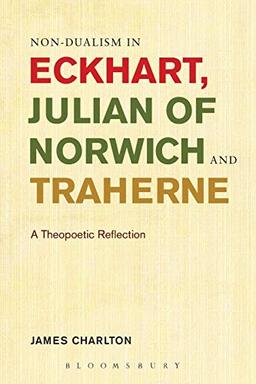 NON-DUALISM IN
ECKHART,
JULIAN OF
NORWICH AND
TRAHERNE

A Theopoetic Reflection

JAMES CHARLTON

BLOOMSBURY